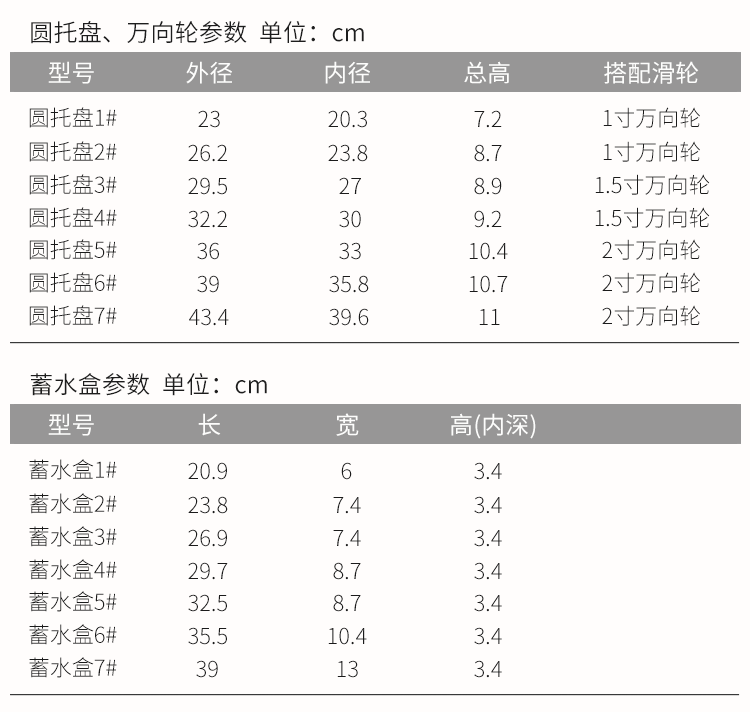 圆托盘、万向轮参数 单位：cm

| 型号 | 外径 | 内径 | 总高 | 搭配滑轮 |
|---|---|---|---|---|
| 圆托盘1# | 23 | 20.3 | 7.2 | 1寸万向轮 |
| 圆托盘2# | 26.2 | 23.8 | 8.7 | 1寸万向轮 |
| 圆托盘3# | 29.5 | 27 | 8.9 | 1.5寸万向轮 |
| 圆托盘4# | 32.2 | 30 | 9.2 | 1.5寸万向轮 |
| 圆托盘5# | 36 | 33 | 10.4 | 2寸万向轮 |
| 圆托盘6# | 39 | 35.8 | 10.7 | 2寸万向轮 |
| 圆托盘7# | 43.4 | 39.6 | 11 | 2寸万向轮 |

蓄水盒参数 单位：cm

| 型号 | 长 | 宽 | 高(内深) |
|---|---|---|---|
| 蓄水盒1# | 20.9 | 6 | 3.4 |
| 蓄水盒2# | 23.8 | 7.4 | 3.4 |
| 蓄水盒3# | 26.9 | 7.4 | 3.4 |
| 蓄水盒4# | 29.7 | 8.7 | 3.4 |
| 蓄水盒5# | 32.5 | 8.7 | 3.4 |
| 蓄水盒6# | 35.5 | 10.4 | 3.4 |
| 蓄水盒7# | 39 | 13 | 3.4 |